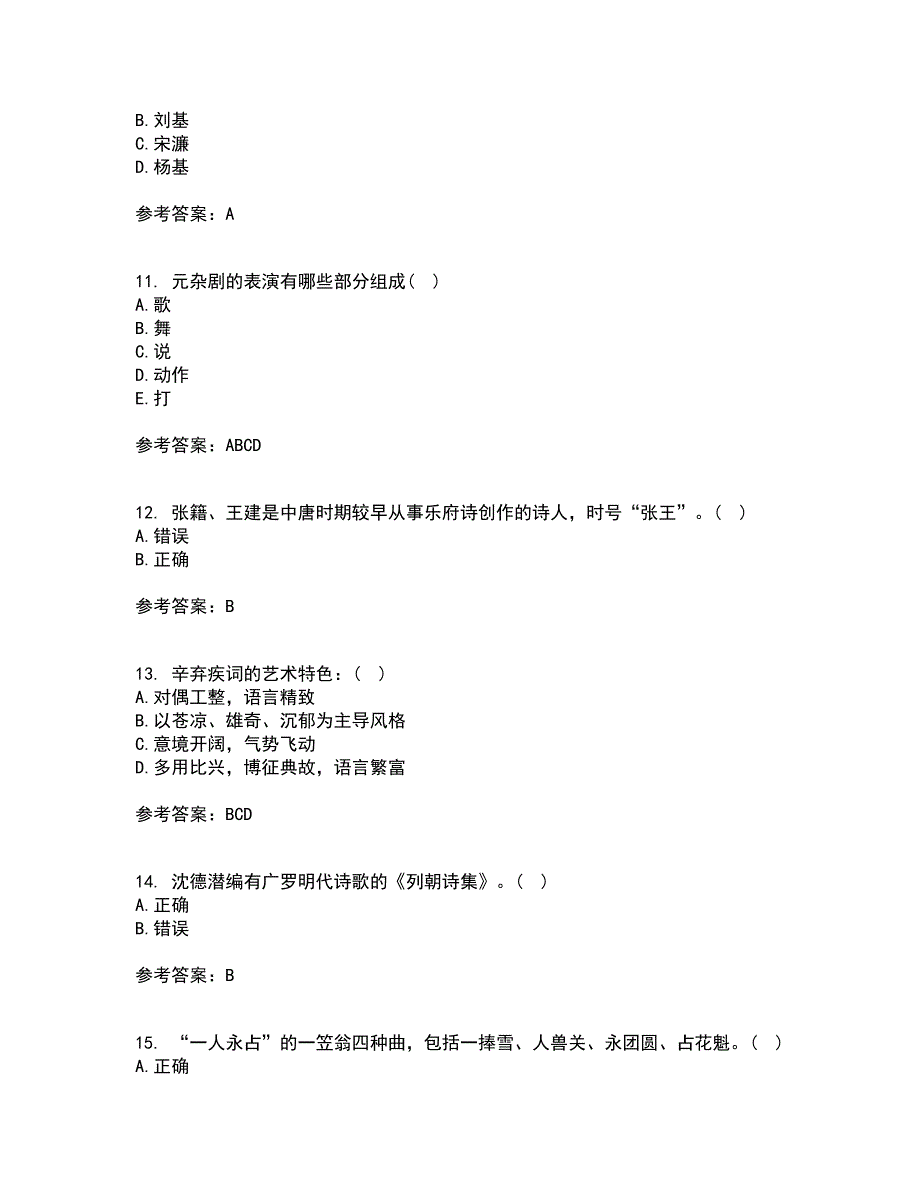 B. 刘基
C. 宋濂
D. 杨基

参考答案：A

11. 元杂剧的表演有哪些部分组成（ ）
A. 歌
B. 舞
C. 说
D. 动作
E. 打

参考答案：ABCD

12. 张籍、王建是中唐时期较早从事乐府诗创作的诗人，时号“张王”。（ ）
A. 错误
B. 正确

参考答案：B

13. 辛弃疾词的艺术特色：（ ）
A. 对偶工整，语言精致
B. 以苍凉、雄奇、沉郁为主导风格
C. 意境开阔，气势飞动
D. 多用比兴，博征典故，语言繁富

参考答案：BCD

14. 沈德潜编有广罗明代诗歌的《列朝诗集》。（ ）
A. 正确
B. 错误

参考答案：B

15. “一人永占”的一笠翁四种曲，包括一捧雪、人兽关、永团圆、占花魁。（ ）
A. 正确